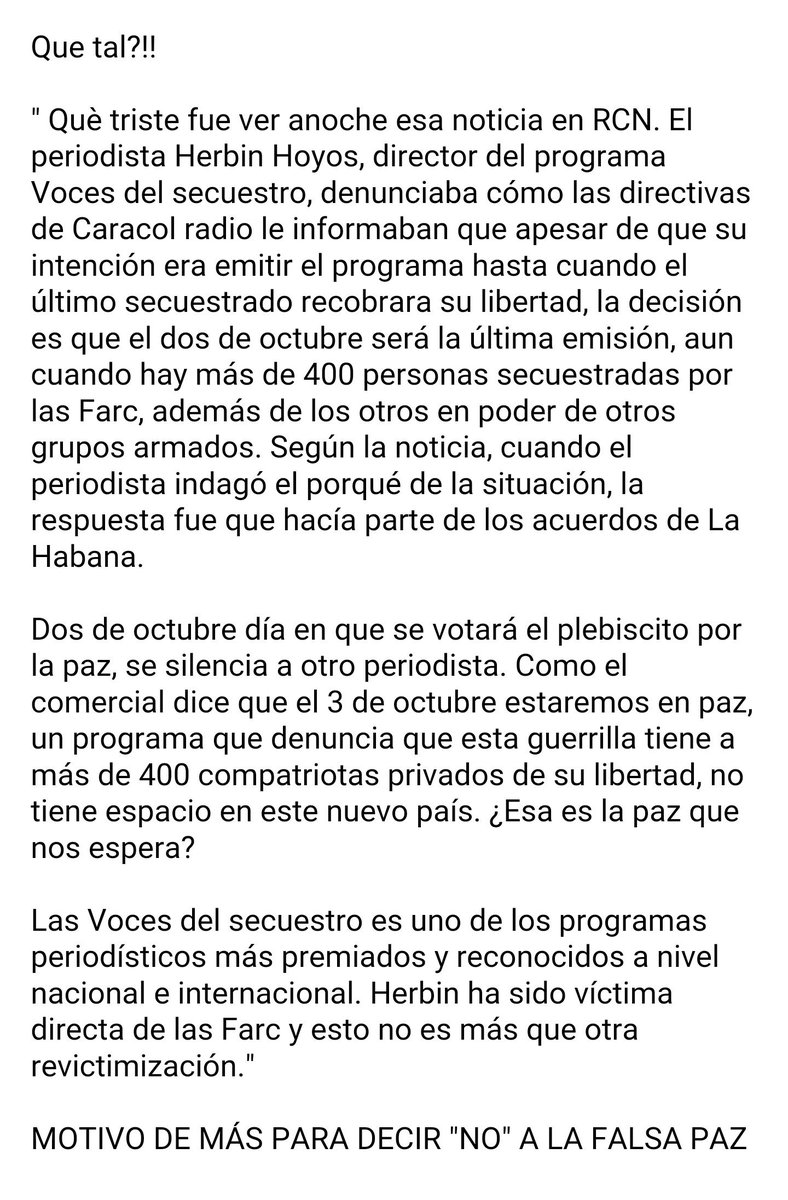 Que tal?!!

" Què triste fue ver anoche esa noticia en RCN. El periodista Herbin Hoyos, director del programa Voces del secuestro, denunciaba cómo las directivas de Caracol radio le informaban que apesar de que su intención era emitir el programa hasta cuando el último secuestrado recobrara su libertad, la decisión es que el dos de octubre será la última emisión, aun cuando hay más de 400 personas secuestradas por las Farc, además de los otros en poder de otros grupos armados. Según la noticia, cuando el periodista indagó el porqué de la situación, la respuesta fue que hacía parte de los acuerdos de La Habana.

Dos de octubre día en que se votará el plebiscito por la paz, se silencia a otro periodista. Como el comercial dice que el 3 de octubre estaremos en paz, un programa que denuncia que esta guerrilla tiene a más de 400 compatriotas privados de su libertad, no tiene espacio en este nuevo país. ¿Esa es la paz que nos espera?

Las Voces del secuestro es uno de los programas periodísticos más premiados y reconocidos a nivel nacional e internacional. Herbin ha sido víctima directa de las Farc y esto no es más que otra revictimización."

MOTIVO DE MÁS PARA DECIR "NO" A LA FALSA PAZ